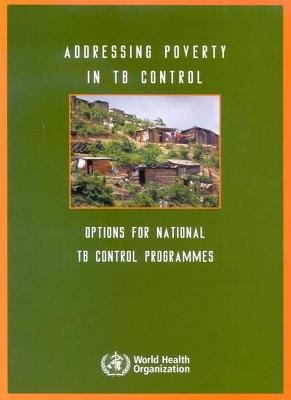 ADDRESSING POVERTY IN TB CONTROL

OPTIONS FOR NATIONAL TB CONTROL PROGRAMMES

World Health Organization